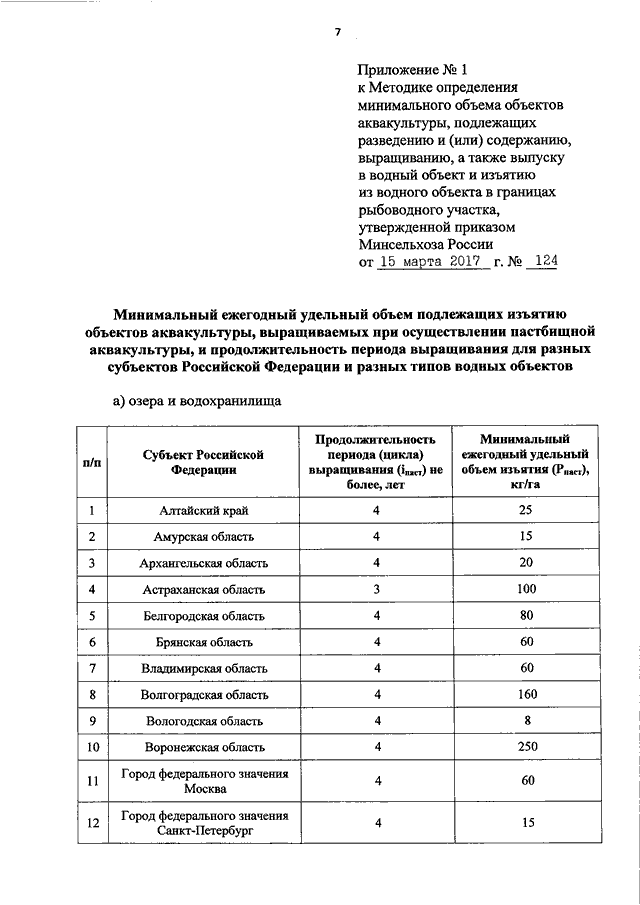 7

Приложение № 1
к Методике определения минимального объема объектов аквакультуры, подлежащих разведению и (или) содержанию, выращиванию, а также выпуску в водный объект и изъятию из водного объекта в границах рыбоводного участка, утвержденной приказом Минсельхоза России
от 15 марта 2017 г. № 124

Минимальный ежегодный удельный объем подлежащих изъятию объектов аквакультуры, выращиваемых при осуществлении пастбищной аквакультуры, и продолжительность периода выращивания для разных субъектов Российской Федерации и разных типов водных объектов

а) озера и водохранилища

| п/п | Субъект Российской Федерации | Продолжительность периода (цикла) выращивания ($i_{паст}$) не более, лет | Минимальный ежегодный удельный объем изъятия ($P_{паст}$), кг/га |
|---|---|---|---|
| 1 | Алтайский край | 4 | 25 |
| 2 | Амурская область | 4 | 15 |
| 3 | Архангельская область | 4 | 20 |
| 4 | Астраханская область | 3 | 100 |
| 5 | Белгородская область | 4 | 80 |
| 6 | Брянская область | 4 | 60 |
| 7 | Владимирская область | 4 | 60 |
| 8 | Волгоградская область | 4 | 160 |
| 9 | Вологодская область | 4 | 8 |
| 10 | Воронежская область | 4 | 250 |
| 11 | Город федерального значения Москва | 4 | 60 |
| 12 | Город федерального значения Санкт-Петербург | 4 | 15 |